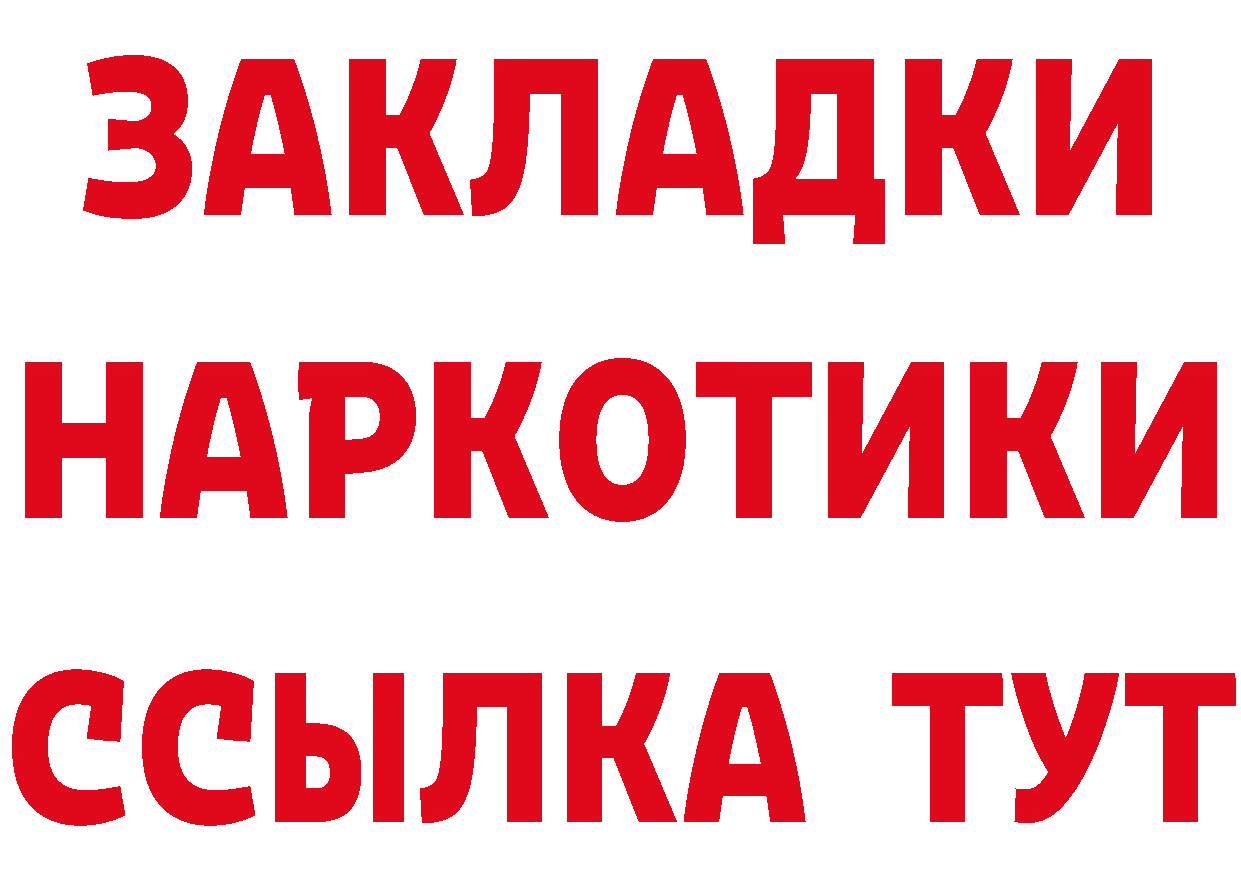 ЗАКЛАДКИ НАРКОТИКИ ССЫЛКА ТУТ